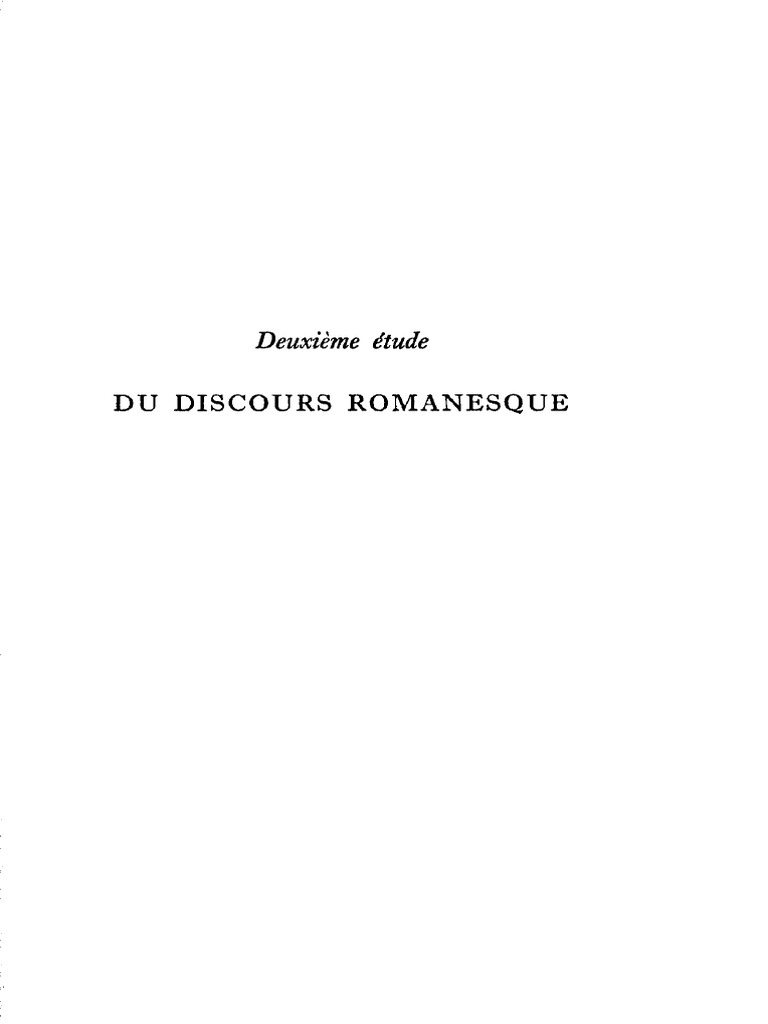 Deuxième étude

DU DISCOURS ROMANESQUE